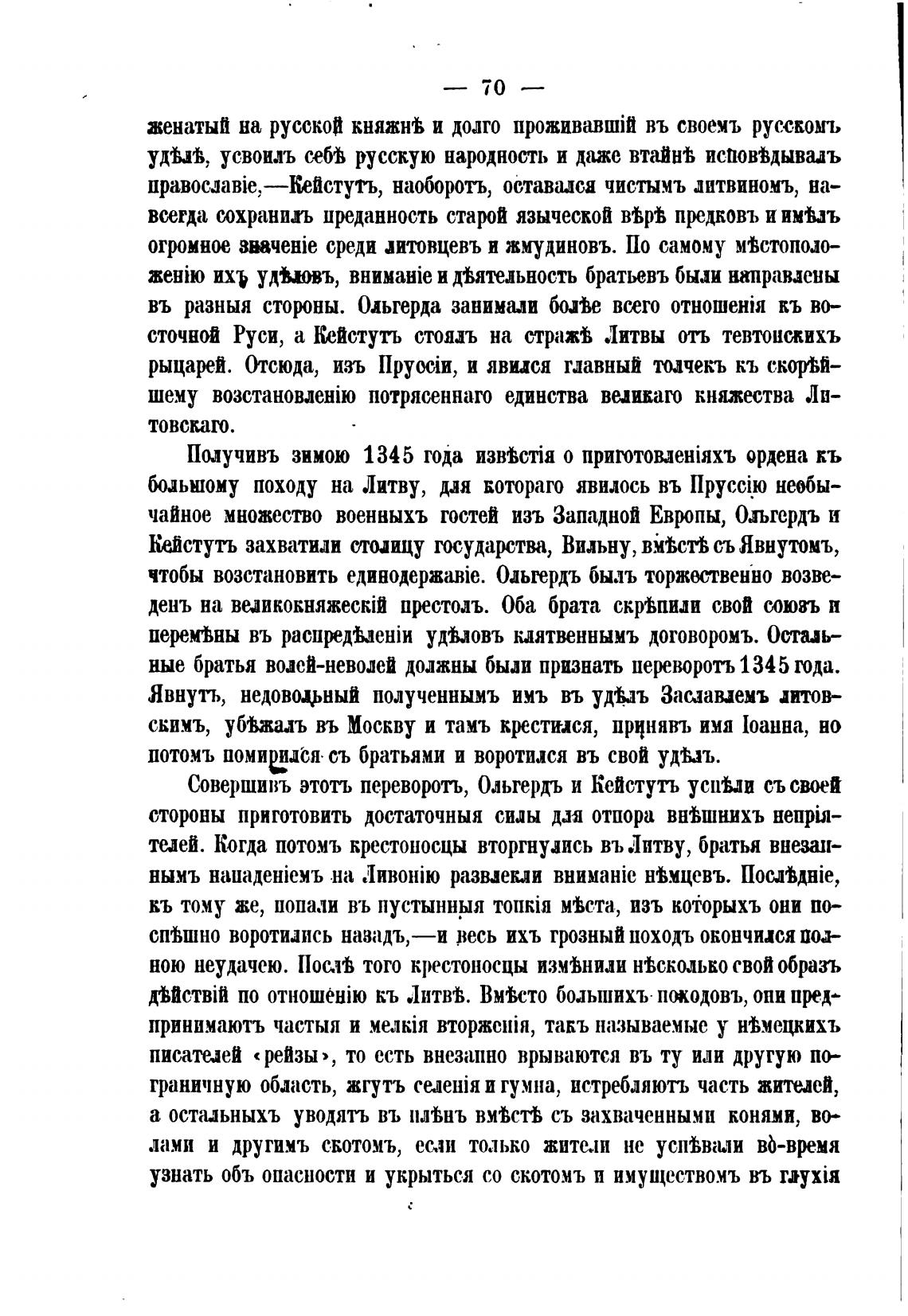 — 70 —

женатый на русской княжнѣ и долго проживавшій въ своемъ русскомъ удѣлѣ, усвоилъ себѣ русскую народность и даже втайнѣ исповѣдывалъ православіе,—Кейстутъ, наоборотъ, оставался чистымъ литвиномъ, навсегда сохранилъ преданность старой языческой вѣрѣ предковъ и имѣлъ огромное значеніе среди литовцевъ и жмудиновъ. По самому мѣстоположенію ихъ удѣловъ, вниманіе и дѣятельность братьевъ были направлены въ разныя стороны. Ольгерда занимали болѣе всего отношенія къ восточной Руси, а Кейстутъ стоялъ на стражѣ Литвы отъ тевтонскихъ рыцарей. Отсюда, изъ Пруссіи, и явился главный толчекъ къ скорѣйшему возстановленію потрясеннаго единства великаго княжества Литовскаго.

Получивъ зимою 1345 года извѣстія о приготовленіяхъ ордена къ большому походу на Литву, для котораго явилось въ Пруссію необычайное множество военныхъ гостей изъ Западной Европы, Ольгердъ и Кейстутъ захватили столицу государства, Вильну, вмѣстѣ съ Явнутомъ, чтобы возстановить единодержавіе. Ольгердъ былъ торжественно возведенъ на великокняжескій престолъ. Оба брата скрѣпили свой союзъ и перемѣны въ распредѣленіи удѣловъ клятвеннымъ договоромъ. Остальные братья волей-неволей должны были признать переворотъ 1345 года. Явнутъ, недовольный полученнымъ имъ въ удѣлъ Заславлемъ литовскимъ, убѣжалъ въ Москву и тамъ крестился, принявъ имя Іоанна, но потомъ помирился съ братьями и воротился въ свой удѣлъ.

Совершивъ этотъ переворотъ, Ольгердъ и Кейстутъ успѣли съ своей стороны приготовить достаточныя силы для отпора внѣшнихъ непріятелей. Когда потомъ крестоносцы вторгнулись въ Литву, братья внезапнымъ нападеніемъ на Ливонію развлекли вниманіе нѣмцевъ. Послѣдніе, къ тому же, попали въ пустынныя топкія мѣста, изъ которыхъ они поспѣшно воротились назадъ,—и весь ихъ грозный походъ окончился полною неудачею. Послѣ того крестоносцы измѣнили нѣсколько свой образъ дѣйствій по отношенію къ Литвѣ. Вмѣсто большихъ походовъ, они предпринимаютъ частыя и мелкія вторженія, такъ называемые у нѣмецкихъ писателей «рейзы», то есть внезапно врываются въ ту или другую пограничную область, жгутъ селенія и гумна, истребляютъ часть жителей, а остальныхъ уводятъ въ плѣнъ вмѣстѣ съ захваченными конями, волами и другимъ скотомъ, если только жители не успѣвали во-время узнать объ опасности и укрыться со скотомъ и имуществомъ въ глухія